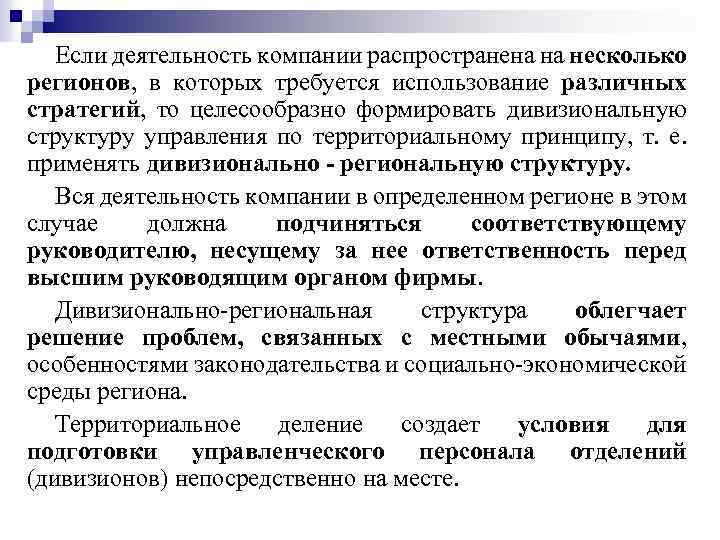 Если деятельность компании распространена на несколько регионов, в которых требуется использование различных стратегий, то целесообразно формировать дивизиональную структуру управления по территориальному принципу, т. е. применять дивизионально - региональную структуру.

Вся деятельность компании в определенном регионе в этом случае должна подчиняться соответствующему руководителю, несущему за нее ответственность перед высшим руководящим органом фирмы.

Дивизионально-региональная структура облегчает решение проблем, связанных с местными обычаями, особенностями законодательства и социально-экономической среды региона.

Территориальное деление создает условия для подготовки управленческого персонала отделений (дивизионов) непосредственно на месте.